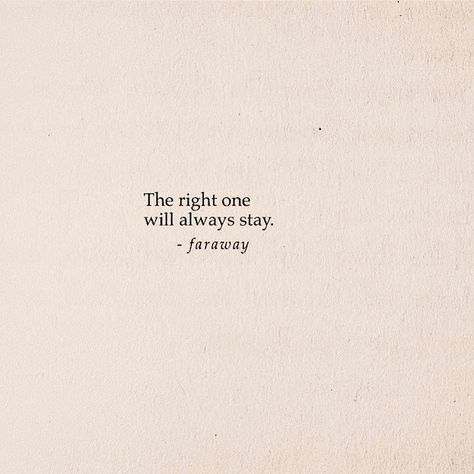 The right one
will always stay.

- faraway